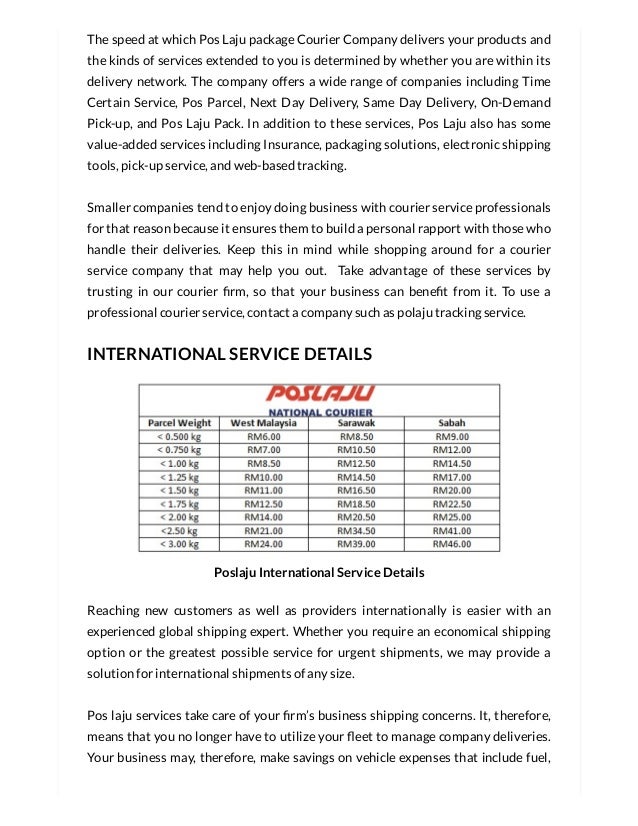 The speed at which Pos Laju package Courier Company delivers your products and the kinds of services extended to you is determined by whether you are within its delivery network. The company offers a wide range of companies including Time Certain Service, Pos Parcel, Next Day Delivery, Same Day Delivery, On-Demand Pick-up, and Pos Laju Pack. In addition to these services, Pos Laju also has some value-added services including Insurance, packaging solutions, electronic shipping tools, pick-up service, and web-based tracking.

Smaller companies tend to enjoy doing business with courier service professionals for that reason because it ensures them to build a personal rapport with those who handle their deliveries. Keep this in mind while shopping around for a courier service company that may help you out. Take advantage of these services by trusting in our courier firm, so that your business can benefit from it. To use a professional courier service, contact a company such as polaju tracking service.

INTERNATIONAL SERVICE DETAILS

POSLAJU
NATIONAL COURIER

| Parcel Weight | West Malaysia | Sarawak | Sabah |
|---|---|---|---|
| < 0.500 kg | RM6.00 | RM8.50 | RM9.00 |
| < 0.750 kg | RM7.00 | RM10.50 | RM12.00 |
| < 1.00 kg | RM8.50 | RM12.50 | RM14.50 |
| < 1.25 kg | RM10.00 | RM14.50 | RM17.00 |
| < 1.50 kg | RM11.00 | RM16.50 | RM20.00 |
| < 1.75 kg | RM12.50 | RM18.50 | RM22.50 |
| < 2.00 kg | RM14.00 | RM20.50 | RM25.00 |
| <2.50 kg | RM21.00 | RM34.50 | RM41.00 |
| < 3.00 kg | RM24.00 | RM39.00 | RM46.00 |

Poslaju International Service Details

Reaching new customers as well as providers internationally is easier with an experienced global shipping expert. Whether you require an economical shipping option or the greatest possible service for urgent shipments, we may provide a solution for international shipments of any size.

Pos laju services take care of your firm's business shipping concerns. It, therefore, means that you no longer have to utilize your fleet to manage company deliveries. Your business may, therefore, make savings on vehicle expenses that include fuel,